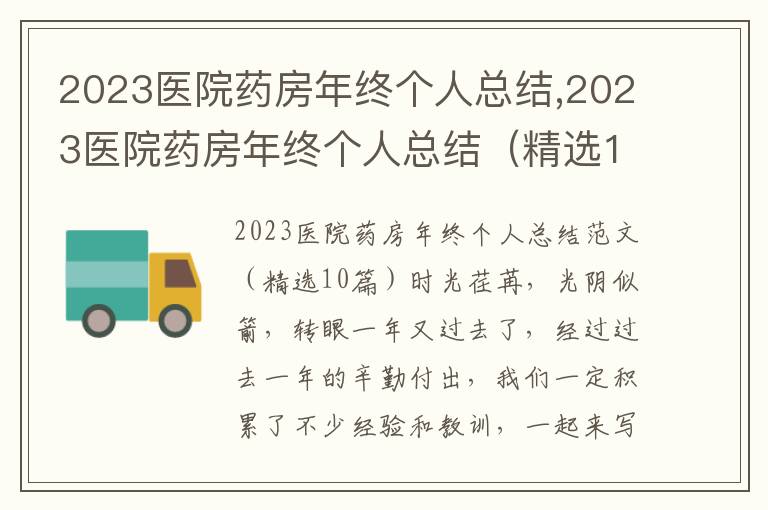 2023医院药房年终个人总结,2023医院药房年终个人总结（精选1

2023医院药房年终个人总结范文（精选10篇）时光荏苒，光阴似箭，转眼一年又过去了，经过过去一年的辛勤付出，我们一定积累了不少经验和教训，一起来写